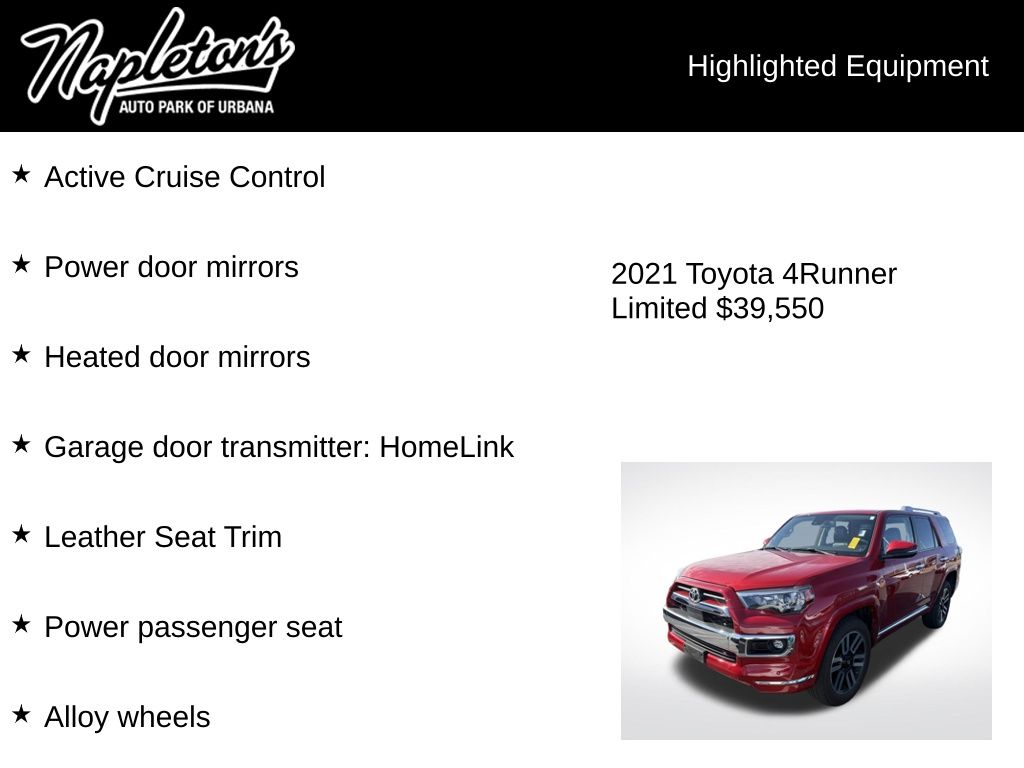 Napleton's
AUTO PARK OF URBANA

Highlighted Equipment

★ Active Cruise Control

★ Power door mirrors

★ Heated door mirrors

★ Garage door transmitter: HomeLink

★ Leather Seat Trim

★ Power passenger seat

★ Alloy wheels

2021 Toyota 4Runner Limited $39,550